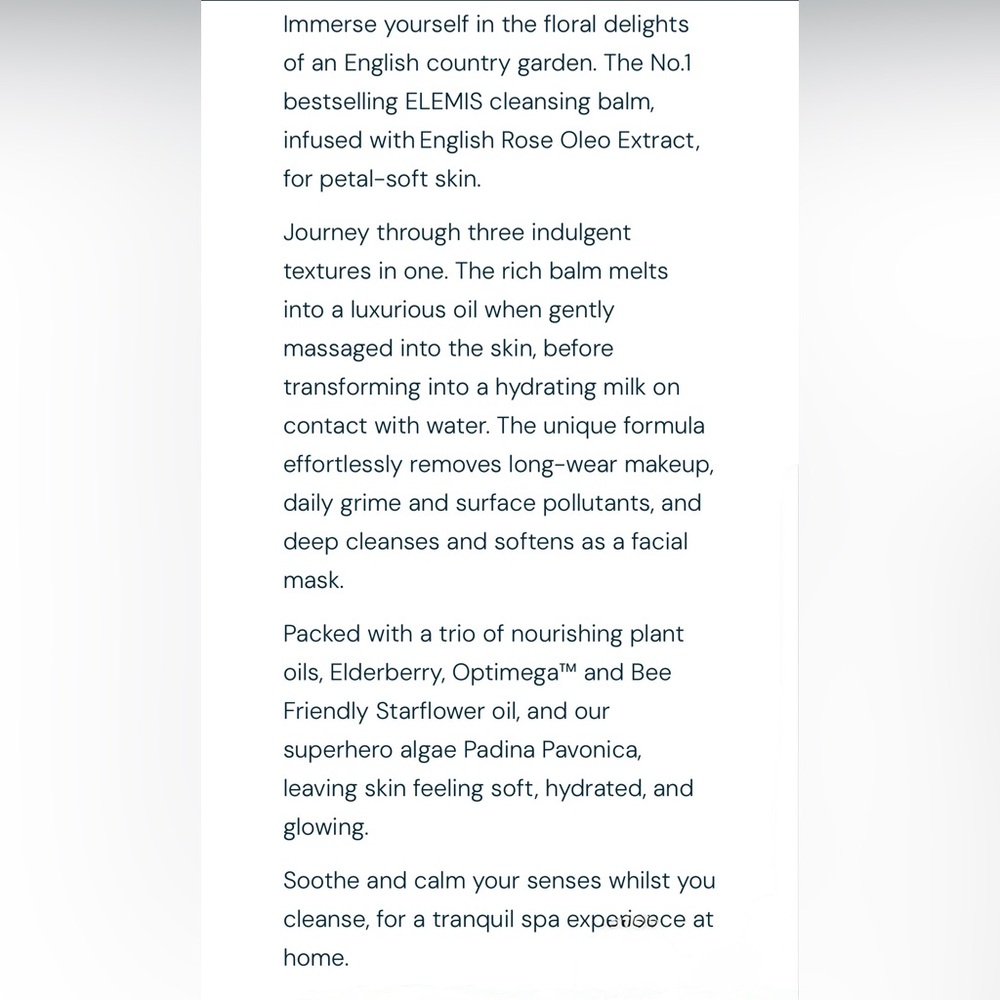 Immerse yourself in the floral delights of an English country garden. The No.1 bestselling ELEMIS cleansing balm, infused with English Rose Oleo Extract, for petal-soft skin.

Journey through three indulgent textures in one. The rich balm melts into a luxurious oil when gently massaged into the skin, before transforming into a hydrating milk on contact with water. The unique formula effortlessly removes long-wear makeup, daily grime and surface pollutants, and deep cleanses and softens as a facial mask.

Packed with a trio of nourishing plant oils, Elderberry, Optimega™ and Bee Friendly Starflower oil, and our superhero algae Padina Pavonica, leaving skin feeling soft, hydrated, and glowing.

Soothe and calm your senses whilst you cleanse, for a tranquil spa experience at home.